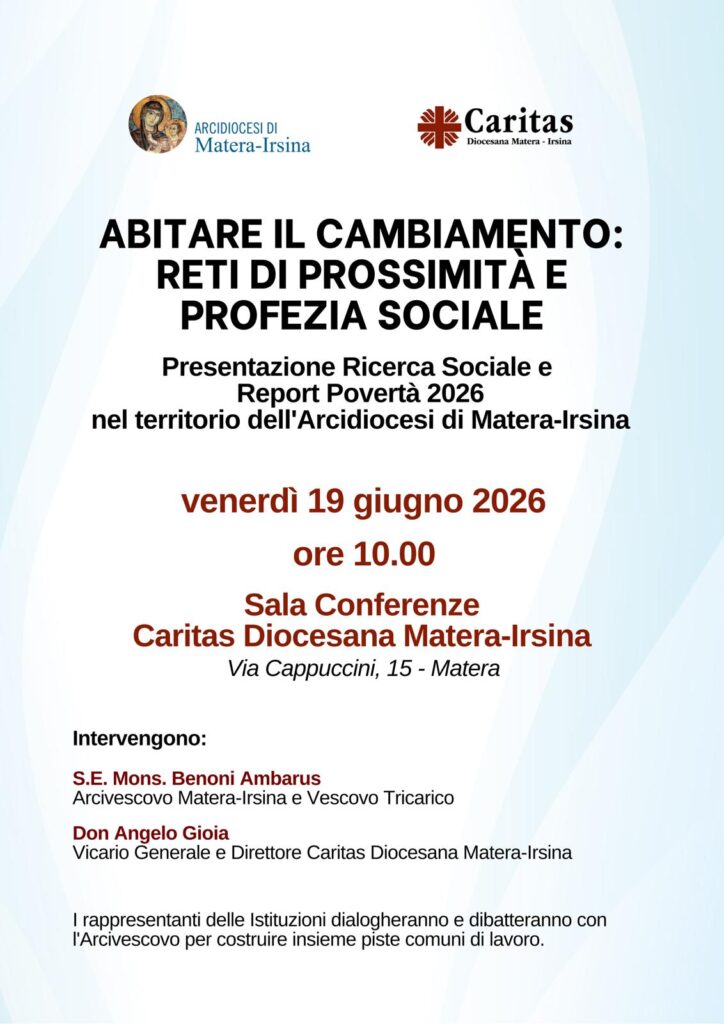 ARCIDIOCESI DI
Matera-Irsina

Caritas
Diocesana Matera - Irsina

ABITARE IL CAMBIAMENTO: RETI DI PROSSIMITÀ E PROFEZIA SOCIALE

Presentazione Ricerca Sociale e Report Povertà 2026 nel territorio dell'Arcidiocesi di Matera-Irsina

venerdì 19 giugno 2026

ore 10.00

Sala Conferenze
Caritas Diocesana Matera-Irsina
Via Cappuccini, 15 - Matera

Intervengono:

S.E. Mons. Benoni Ambarus
Arcivescovo Matera-Irsina e Vescovo Tricarico

Don Angelo Gioia
Vicario Generale e Direttore Caritas Diocesana Matera-Irsina

I rappresentanti delle Istituzioni dialogheranno e dibatteranno con l'Arcivescovo per costruire insieme piste comuni di lavoro.